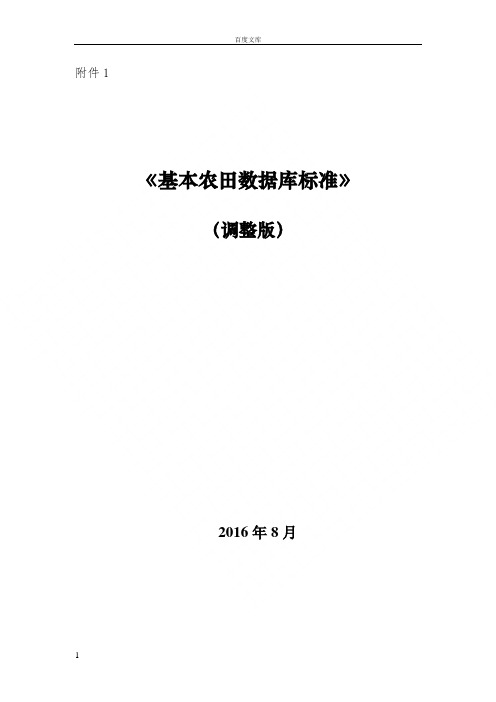 百度文库

附件 1

《基本农田数据库标准》

（调整版）

2016 年 8 月

1